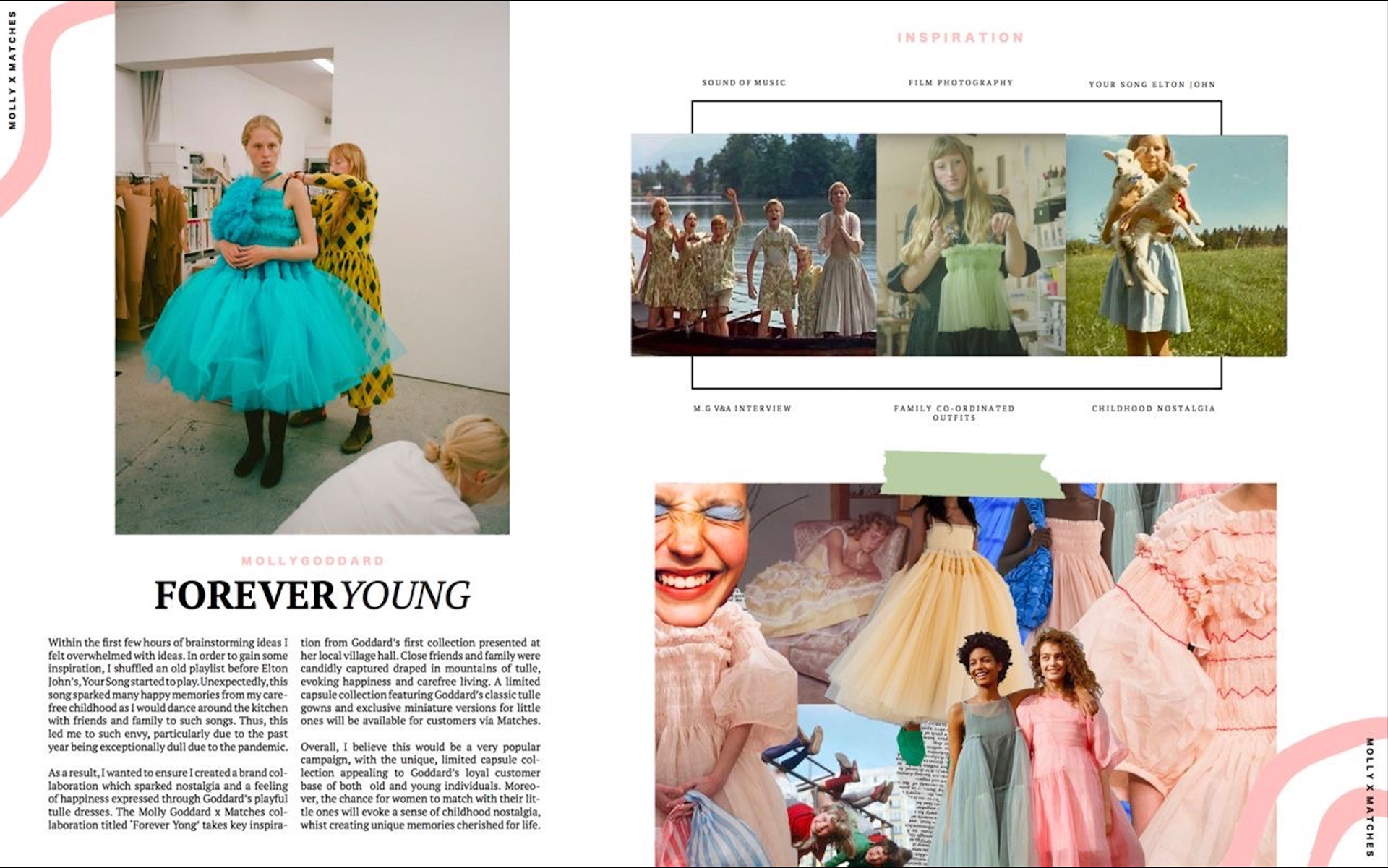 MOLLY X MATCHES

MOLLYGODDARD

FOREVER YOUNG

Within the first few hours of brainstorming ideas I felt overwhelmed with ideas. In order to gain some inspiration, I shuffled an old playlist before Elton John's, Your Song started to play. Unexpectedly, this song sparked many happy memories from my carefree childhood as I would dance around the kitchen with friends and family to such songs. Thus, this led me to such envy, particularly due to the past year being exceptionally dull due to the pandemic.

As a result, I wanted to ensure I created a brand collaboration which sparked nostalgia and a feeling of happiness expressed through Goddard's playful tulle dresses. The Molly Goddard x Matches collaboration titled 'Forever Yong' takes key inspiration from Goddard's first collection presented at her local village hall. Close friends and family were candidly captured draped in mountains of tulle, evoking happiness and carefree living. A limited capsule collection featuring Goddard's classic tulle gowns and exclusive miniature versions for little ones will be available for customers via Matches.

Overall, I believe this would be a very popular campaign, with the unique, limited capsule collection appealing to Goddard's loyal customer base of both old and young individuals. Moreover, the chance for women to match with their little ones will evoke a sense of childhood nostalgia, whist creating unique memories cherished for life.

INSPIRATION

SOUND OF MUSIC

FILM PHOTOGRAPHY

YOUR SONG ELTON JOHN

M.G V&A INTERVIEW

FAMILY CO-ORDINATED OUTFITS

CHILDHOOD NOSTALGIA

MOLLY X MATCHES